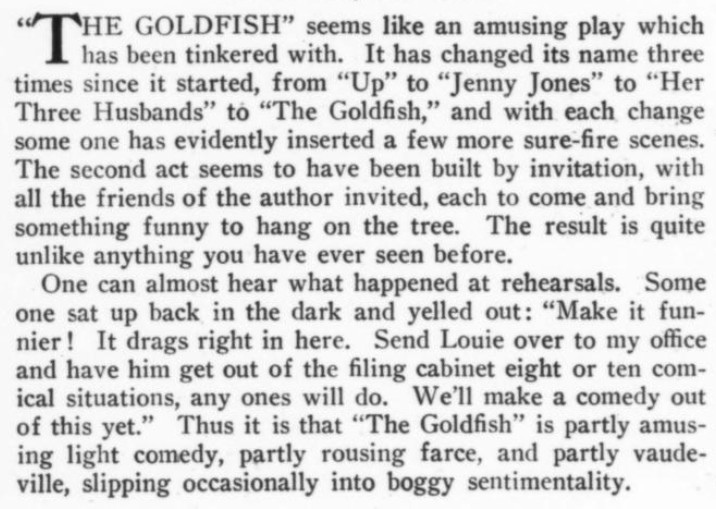 "THE GOLDFISH" seems like an amusing play which has been tinkered with. It has changed its name three times since it started, from "Up" to "Jenny Jones" to "Her Three Husbands" to "The Goldfish," and with each change some one has evidently inserted a few more sure-fire scenes. The second act seems to have been built by invitation, with all the friends of the author invited, each to come and bring something funny to hang on the tree. The result is quite unlike anything you have ever seen before.

One can almost hear what happened at rehearsals. Some one sat up back in the dark and yelled out: "Make it funnier! It drags right in here. Send Louie over to my office and have him get out of the filing cabinet eight or ten comical situations, any ones will do. We'll make a comedy out of this yet." Thus it is that "The Goldfish" is partly amusing light comedy, partly rousing farce, and partly vaudeville, slipping occasionally into boggy sentimentality.